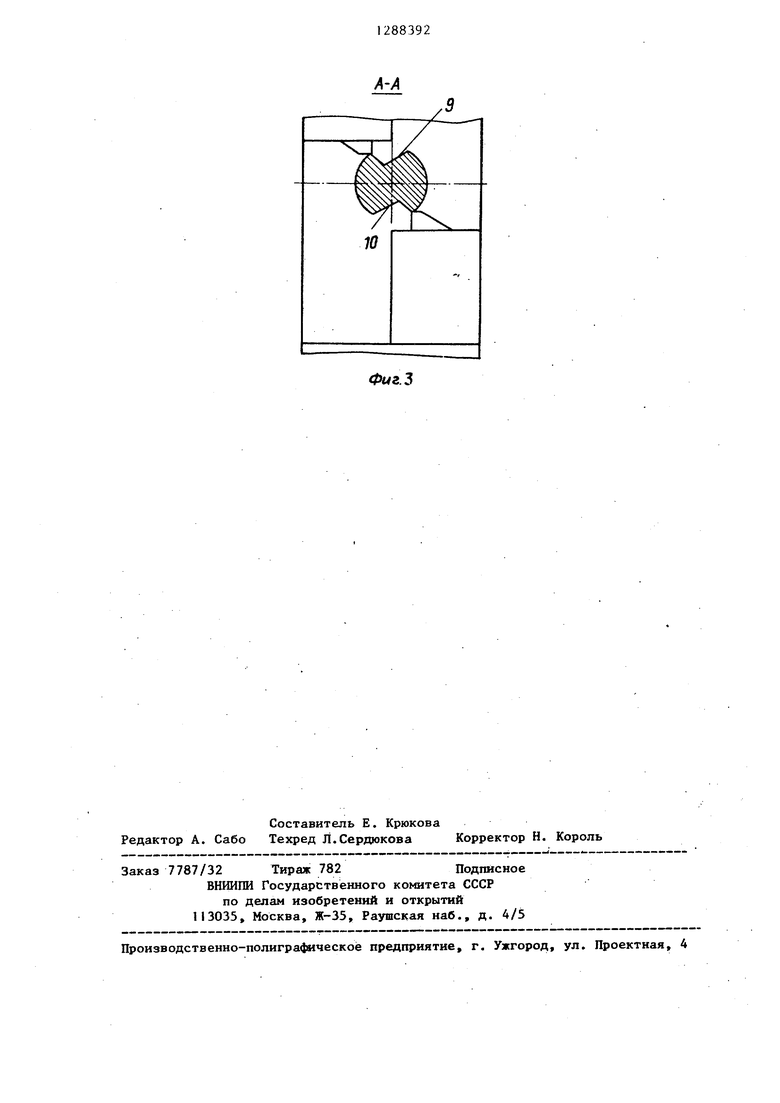 1288392

А-А

9

10

Фиг.3

Составитель Е. Крюкова

Редактор А. Сабо Техред Л.Сердюкова Корректор Н. Король

Заказ 7787/32 Тираж 782 Подписное
ВНИИПИ Государственного комитета СССР
по делам изобретений и открытий
113035, Москва, Ж-35, Раушская наб., д. 4/5

Производственно-полиграфическое предприятие, г. Ужгород, ул. Проектная, 4